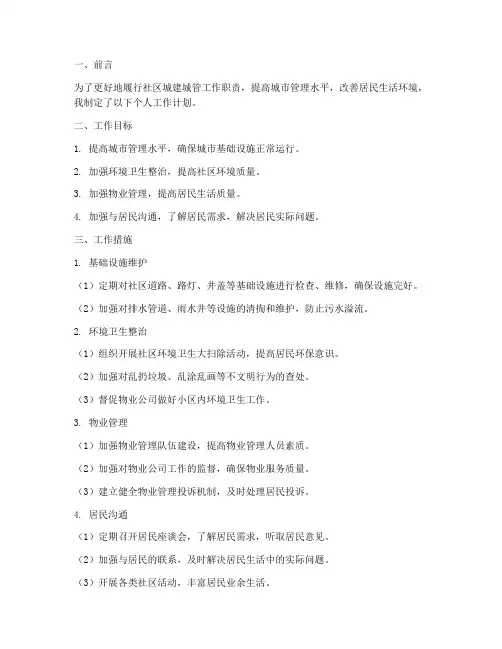 一、前言

为了更好地履行社区城建城管工作职责，提高城市管理水平，改善居民生活环境，我制定了以下个人工作计划。

二、工作目标

1. 提高城市管理水平，确保城市基础设施正常运行。

2. 加强环境卫生整治，提高社区环境质量。

3. 加强物业管理，提高居民生活质量。

4. 加强与居民沟通，了解居民需求，解决居民实际问题。

三、工作措施

1. 基础设施维护

（1）定期对社区道路、路灯、井盖等基础设施进行检查、维修，确保设施完好。

（2）加强对排水管道、雨水井等设施的清掏和维护，防止污水溢流。

2. 环境卫生整治

（1）组织开展社区环境卫生大扫除活动，提高居民环保意识。

（2）加强对乱扔垃圾、乱涂乱画等不文明行为的查处。

（3）督促物业公司做好小区内环境卫生工作。

3. 物业管理

（1）加强物业管理队伍建设，提高物业管理人员素质。

（2）加强对物业公司工作的监督，确保物业服务质量。

（3）建立健全物业管理投诉机制，及时处理居民投诉。

4. 居民沟通

（1）定期召开居民座谈会，了解居民需求，听取居民意见。

（2）加强与居民的联系，及时解决居民生活中的实际问题。

（3）开展各类社区活动，丰富居民业余生活。